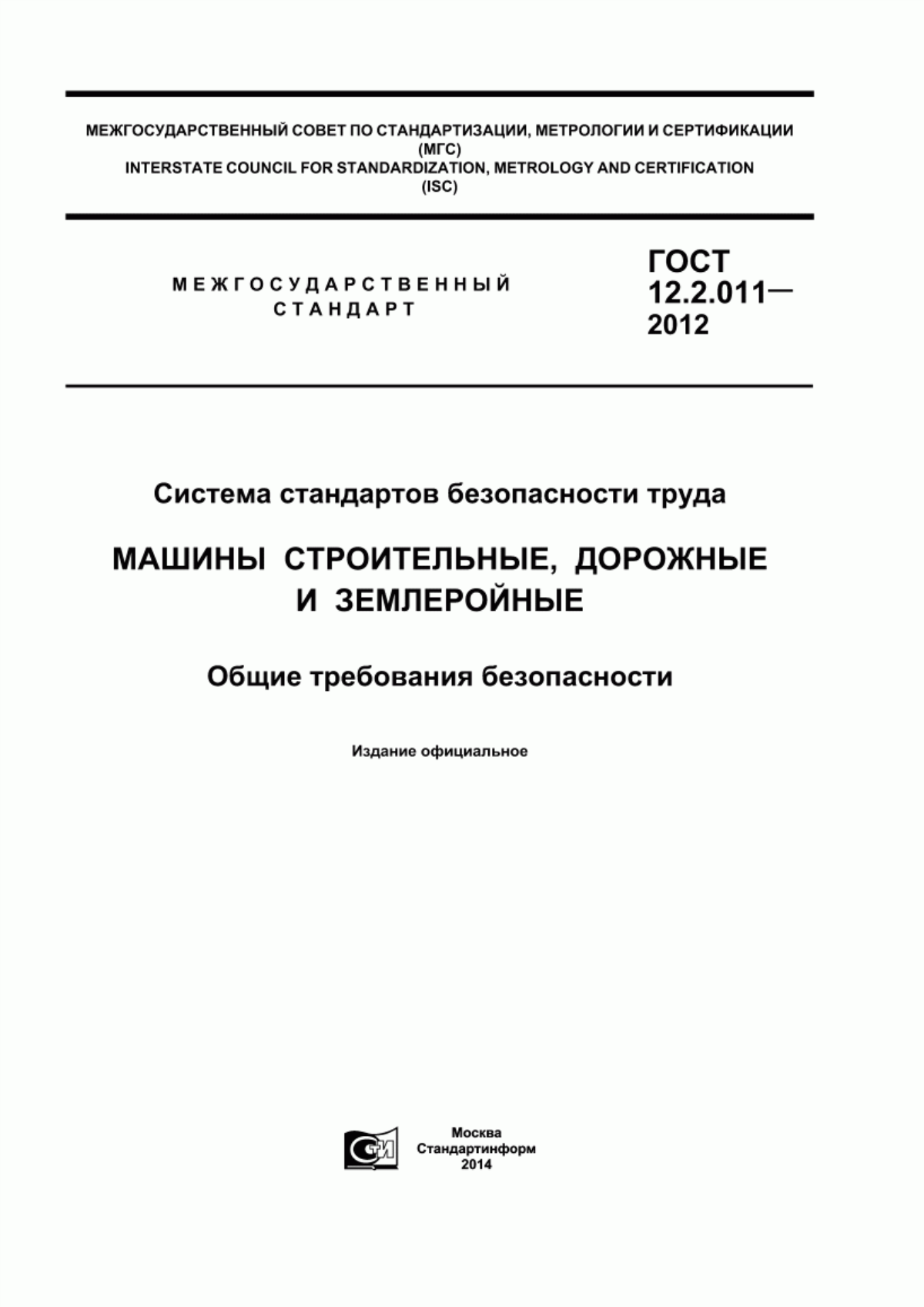 МЕЖГОСУДАРСТВЕННЫЙ СОВЕТ ПО СТАНДАРТИЗАЦИИ, МЕТРОЛОГИИ И СЕРТИФИКАЦИИ
(МГС)
INTERSTATE COUNCIL FOR STANDARDIZATION, METROLOGY AND CERTIFICATION
(ISC)

МЕЖГОСУДАРСТВЕННЫЙ
СТАНДАРТ

ГОСТ
12.2.011—
2012

Система стандартов безопасности труда

МАШИНЫ СТРОИТЕЛЬНЫЕ, ДОРОЖНЫЕ И ЗЕМЛЕРОЙНЫЕ

Общие требования безопасности

Издание официальное

СИ

Москва
Стандартинформ
2014